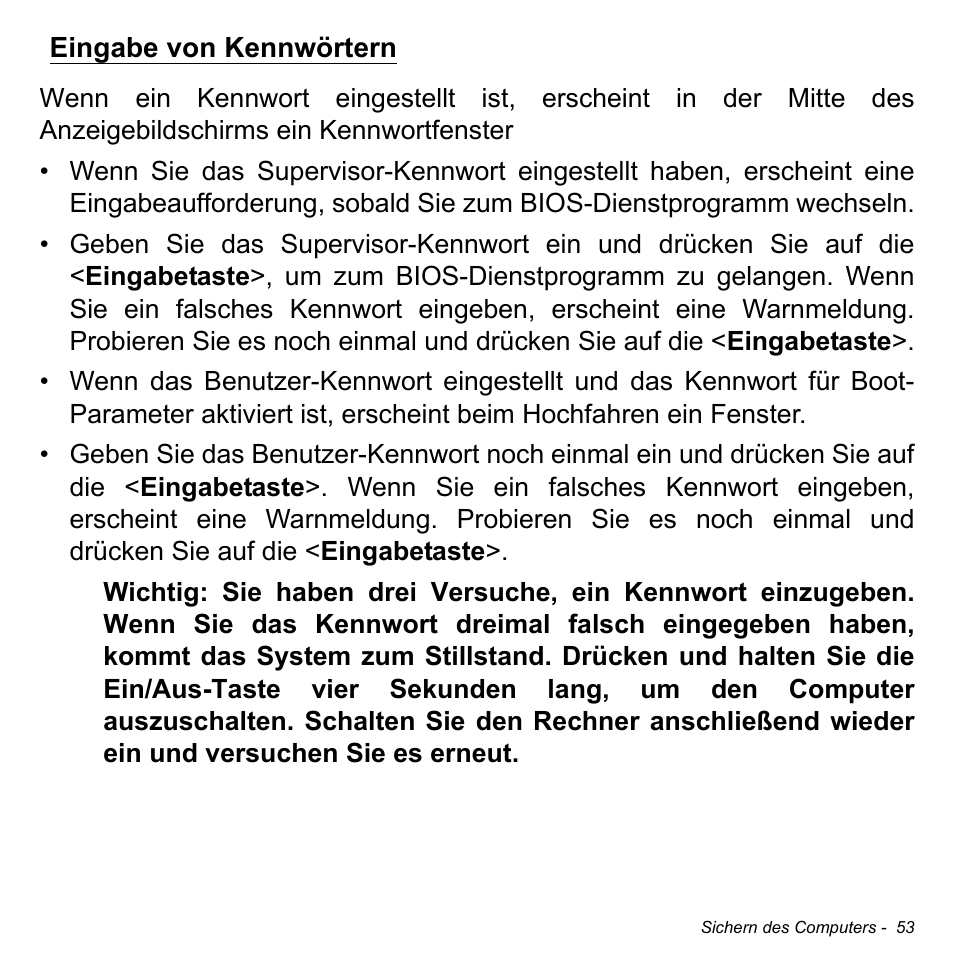 Eingabe von Kennwörtern

Wenn ein Kennwort eingestellt ist, erscheint in der Mitte des Anzeigebildschirms ein Kennwortfenster

• Wenn Sie das Supervisor-Kennwort eingestellt haben, erscheint eine Eingabeaufforderung, sobald Sie zum BIOS-Dienstprogramm wechseln.
• Geben Sie das Supervisor-Kennwort ein und drücken Sie auf die <Eingabetaste>, um zum BIOS-Dienstprogramm zu gelangen. Wenn Sie ein falsches Kennwort eingeben, erscheint eine Warnmeldung. Probieren Sie es noch einmal und drücken Sie auf die <Eingabetaste>.
• Wenn das Benutzer-Kennwort eingestellt und das Kennwort für Boot-Parameter aktiviert ist, erscheint beim Hochfahren ein Fenster.
• Geben Sie das Benutzer-Kennwort noch einmal ein und drücken Sie auf die <Eingabetaste>. Wenn Sie ein falsches Kennwort eingeben, erscheint eine Warnmeldung. Probieren Sie es noch einmal und drücken Sie auf die <Eingabetaste>.

Wichtig: Sie haben drei Versuche, ein Kennwort einzugeben. Wenn Sie das Kennwort dreimal falsch eingegeben haben, kommt das System zum Stillstand. Drücken und halten Sie die Ein/Aus-Taste vier Sekunden lang, um den Computer auszuschalten. Schalten Sie den Rechner anschließend wieder ein und versuchen Sie es erneut.

Sichern des Computers - 53